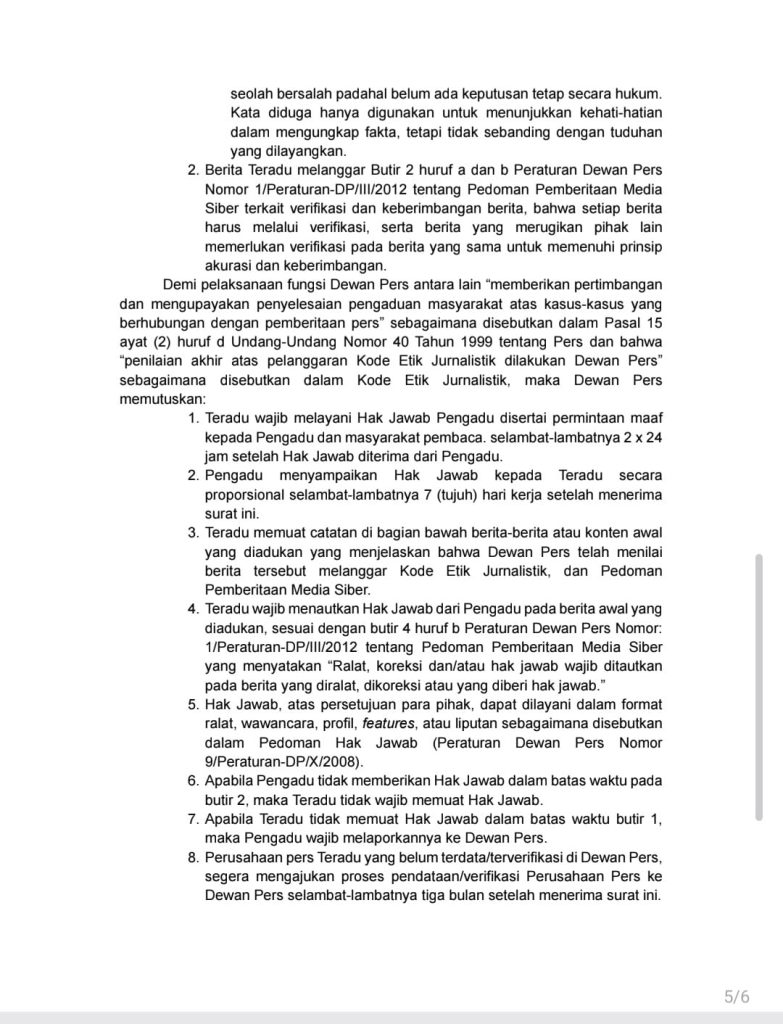 seolah bersalah padahal belum ada keputusan tetap secara hukum. Kata diduga hanya digunakan untuk menunjukkan kehati-hatian dalam mengungkap fakta, tetapi tidak sebanding dengan tuduhan yang dilayangkan.

2. Berita Teradu melanggar Butir 2 huruf a dan b Peraturan Dewan Pers Nomor 1/Peraturan-DP/III/2012 tentang Pedoman Pemberitaan Media Siber terkait verifikasi dan keberimbangan berita, bahwa setiap berita harus melalui verifikasi, serta berita yang merugikan pihak lain memerlukan verifikasi pada berita yang sama untuk memenuhi prinsip akurasi dan keberimbangan.

Demi pelaksanaan fungsi Dewan Pers antara lain “memberikan pertimbangan dan mengupayakan penyelesaian pengaduan masyarakat atas kasus-kasus yang berhubungan dengan pemberitaan pers” sebagaimana disebutkan dalam Pasal 15 ayat (2) huruf d Undang-Undang Nomor 40 Tahun 1999 tentang Pers dan bahwa “penilaian akhir atas pelanggaran Kode Etik Jurnalistik dilakukan Dewan Pers” sebagaimana disebutkan dalam Kode Etik Jurnalistik, maka Dewan Pers memutuskan:

1. Teradu wajib melayani Hak Jawab Pengadu disertai permintaan maaf kepada Pengadu dan masyarakat pembaca. selambat-lambatnya 2 x 24 jam setelah Hak Jawab diterima dari Pengadu.
2. Pengadu menyampaikan Hak Jawab kepada Teradu secara proporsional selambat-lambatnya 7 (tujuh) hari kerja setelah menerima surat ini.
3. Teradu memuat catatan di bagian bawah berita-berita atau konten awal yang diadukan yang menjelaskan bahwa Dewan Pers telah menilai berita tersebut melanggar Kode Etik Jurnalistik, dan Pedoman Pemberitaan Media Siber.
4. Teradu wajib menautkan Hak Jawab dari Pengadu pada berita awal yang diadukan, sesuai dengan butir 4 huruf b Peraturan Dewan Pers Nomor: 1/Peraturan-DP/III/2012 tentang Pedoman Pemberitaan Media Siber yang menyatakan “Ralat, koreksi dan/atau hak jawab wajib ditautkan pada berita yang diralat, dikoreksi atau yang diberi hak jawab.”
5. Hak Jawab, atas persetujuan para pihak, dapat dilayani dalam format ralat, wawancara, profil, features, atau liputan sebagaimana disebutkan dalam Pedoman Hak Jawab (Peraturan Dewan Pers Nomor 9/Peraturan-DP/X/2008).
6. Apabila Pengadu tidak memberikan Hak Jawab dalam batas waktu pada butir 2, maka Teradu tidak wajib memuat Hak Jawab.
7. Apabila Teradu tidak memuat Hak Jawab dalam batas waktu butir 1, maka Pengadu wajib melaporkannya ke Dewan Pers.
8. Perusahaan pers Teradu yang belum terdata/terverifikasi di Dewan Pers, segera mengajukan proses pendataan/verifikasi Perusahaan Pers ke Dewan Pers selambat-lambatnya tiga bulan setelah menerima surat ini.

5/6